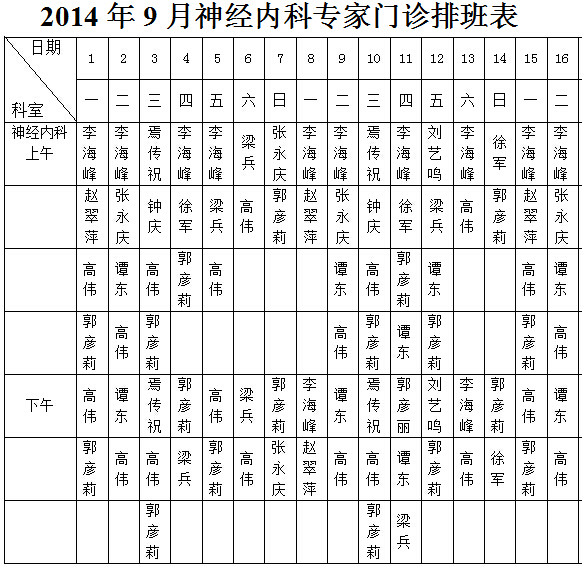 2014 年 9 月神经内科专家门诊排班表

| 日期 科室 | 1 | 2 | 3 | 4 | 5 | 6 | 7 | 8 | 9 | 10 | 11 | 12 | 13 | 14 | 15 | 16 |
|---|---|---|---|---|---|---|---|---|---|---|---|---|---|---|---|---|
| | 一 | 二 | 三 | 四 | 五 | 六 | 日 | 一 | 二 | 三 | 四 | 五 | 六 | 日 | 一 | 二 |
| 神经内科 上午 | 李海峰 | 李海峰 | 焉传祝 | 李海峰 | 李海峰 | 梁兵 | 张永庆 | 李海峰 | 李海峰 | 焉传祝 | 李海峰 | 刘艺鸣 | 李海峰 | 徐军 | 李海峰 | 李海峰 |
| | 赵翠萍 | 张永庆 | 钟庆 | 徐军 | 梁兵 | 高伟 | 郭彦莉 | 赵翠萍 | 张永庆 | 钟庆 | 徐军 | 梁兵 | 高伟 | 郭彦莉 | 赵翠萍 | 张永庆 |
| | 高伟 | 谭东 | 高伟 | 郭彦莉 | 高伟 | | | | 谭东 | 高伟 | 郭彦莉 | 谭东 | | | 高伟 | 谭东 |
| | 郭彦莉 | 高伟 | 郭彦莉 | | | | | | 高伟 | 郭彦莉 | 谭东 | 郭彦莉 | | | 郭彦莉 | 高伟 |
| 下午 | 高伟 | 谭东 | 焉传祝 | 郭彦莉 | 高伟 | 梁兵 | 郭彦莉 | 李海峰 | 谭东 | 焉传祝 | 郭彦丽 | 刘艺鸣 | 李海峰 | 郭彦莉 | 高伟 | 谭东 |
| | 郭彦莉 | 高伟 | 高伟 | 梁兵 | 郭彦莉 | 高伟 | 张永庆 | 赵翠萍 | 高伟 | 高伟 | 谭东 | 郭彦莉 | 高伟 | 徐军 | 郭彦莉 | 高伟 |
| | | | 郭彦莉 | | | | | | | 郭彦莉 | 梁兵 | | | | | |